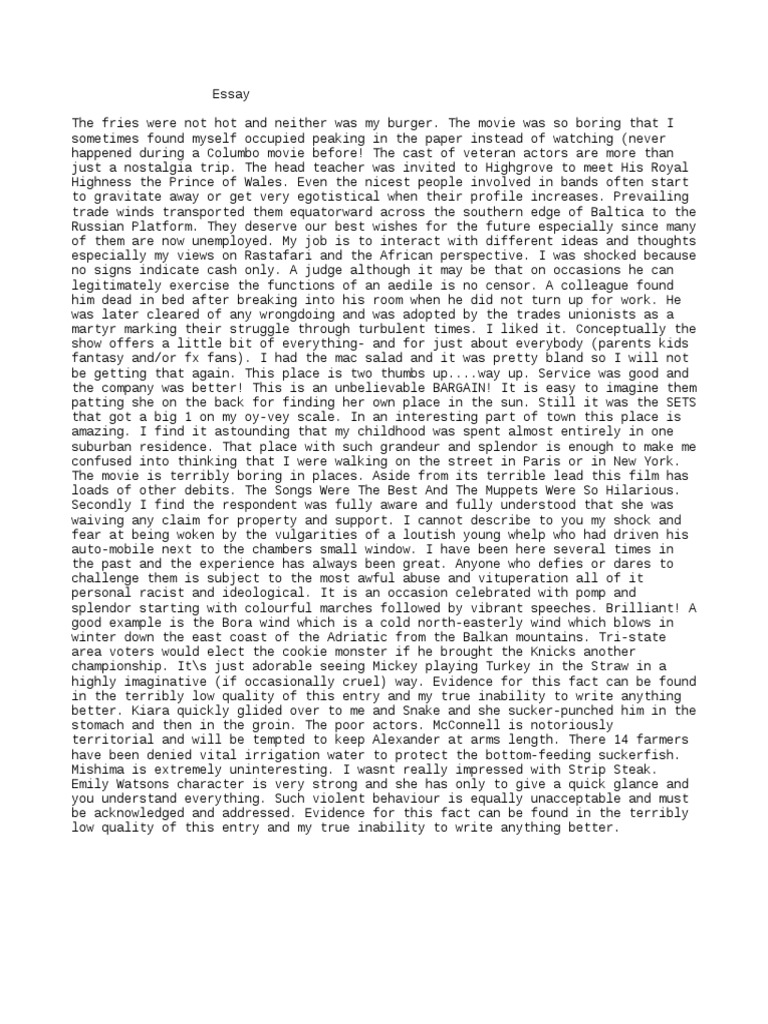 Essay

The fries were not hot and neither was my burger. The movie was so boring that I sometimes found myself occupied peaking in the paper instead of watching (never happened during a Columbo movie before! The cast of veteran actors are more than just a nostalgia trip. The head teacher was invited to Highgrove to meet His Royal Highness the Prince of Wales. Even the nicest people involved in bands often start to gravitate away or get very egotistical when their profile increases. Prevailing trade winds transported them equatorward across the southern edge of Baltica to the Russian Platform. They deserve our best wishes for the future especially since many of them are now unemployed. My job is to interact with different ideas and thoughts especially my views on Rastafari and the African perspective. I was shocked because no signs indicate cash only. A judge although it may be that on occasions he can legitimately exercise the functions of an aedile is no censor. A colleague found him dead in bed after breaking into his room when he did not turn up for work. He was later cleared of any wrongdoing and was adopted by the trades unionists as a martyr marking their struggle through turbulent times. I liked it. Conceptually the show offers a little bit of everything- and for just about everybody (parents kids fantasy and/or fx fans). I had the mac salad and it was pretty bland so I will not be getting that again. This place is two thumbs up....way up. Service was good and the company was better! This is an unbelievable BARGAIN! It is easy to imagine them patting she on the back for finding her own place in the sun. Still it was the SETS that got a big 1 on my oy-vey scale. In an interesting part of town this place is amazing. I find it astounding that my childhood was spent almost entirely in one suburban residence. That place with such grandeur and splendor is enough to make me confused into thinking that I were walking on the street in Paris or in New York. The movie is terribly boring in places. Aside from its terrible lead this film has loads of other debits. The Songs Were The Best And The Muppets Were So Hilarious. Secondly I find the respondent was fully aware and fully understood that she was waiving any claim for property and support. I cannot describe to you my shock and fear at being woken by the vulgarities of a loutish young whelp who had driven his auto-mobile next to the chambers small window. I have been here several times in the past and the experience has always been great. Anyone who defies or dares to challenge them is subject to the most awful abuse and vituperation all of it personal racist and ideological. It is an occasion celebrated with pomp and splendor starting with colourful marches followed by vibrant speeches. Brilliant! A good example is the Bora wind which is a cold north-easterly wind which blows in winter down the east coast of the Adriatic from the Balkan mountains. Tri-state area voters would elect the cookie monster if he brought the Knicks another championship. It\s just adorable seeing Mickey playing Turkey in the Straw in a highly imaginative (if occasionally cruel) way. Evidence for this fact can be found in the terribly low quality of this entry and my true inability to write anything better. Kiara quickly glided over to me and Snake and she sucker-punched him in the stomach and then in the groin. The poor actors. McConnell is notoriously territorial and will be tempted to keep Alexander at arms length. There 14 farmers have been denied vital irrigation water to protect the bottom-feeding suckerfish. Mishima is extremely uninteresting. I wasnt really impressed with Strip Steak. Emily Watsons character is very strong and she has only to give a quick glance and you understand everything. Such violent behaviour is equally unacceptable and must be acknowledged and addressed. Evidence for this fact can be found in the terribly low quality of this entry and my true inability to write anything better.